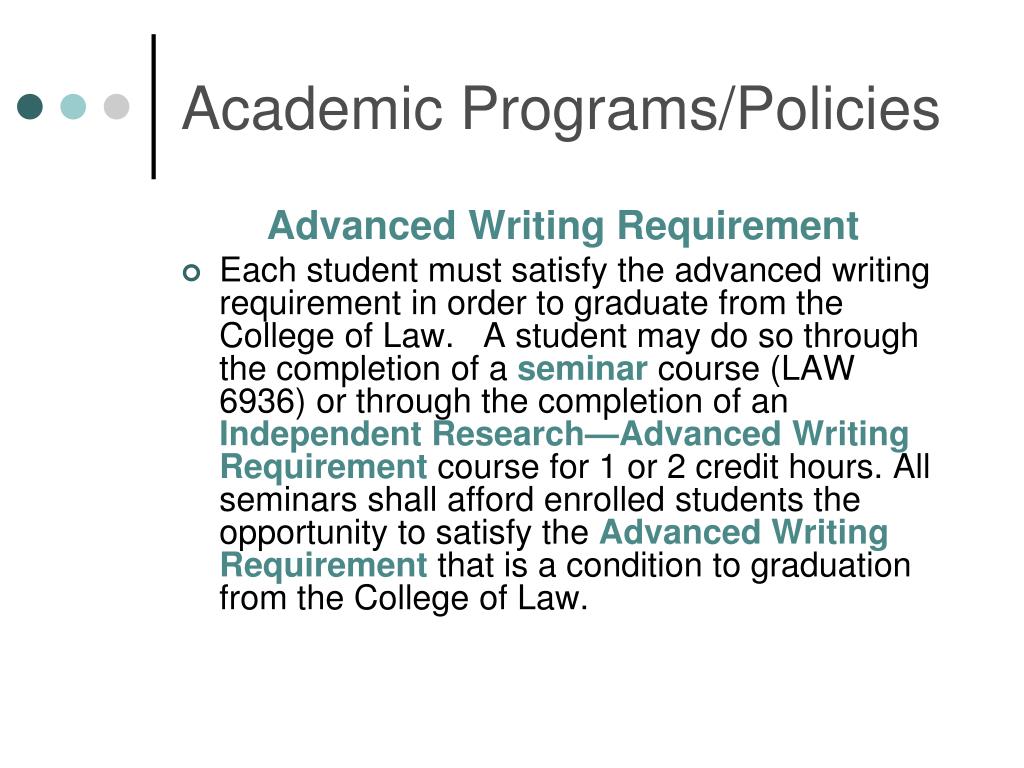 Academic Programs/Policies

Advanced Writing Requirement

Each student must satisfy the advanced writing requirement in order to graduate from the College of Law. A student may do so through the completion of a seminar course (LAW 6936) or through the completion of an Independent Research—Advanced Writing Requirement course for 1 or 2 credit hours. All seminars shall afford enrolled students the opportunity to satisfy the Advanced Writing Requirement that is a condition to graduation from the College of Law.